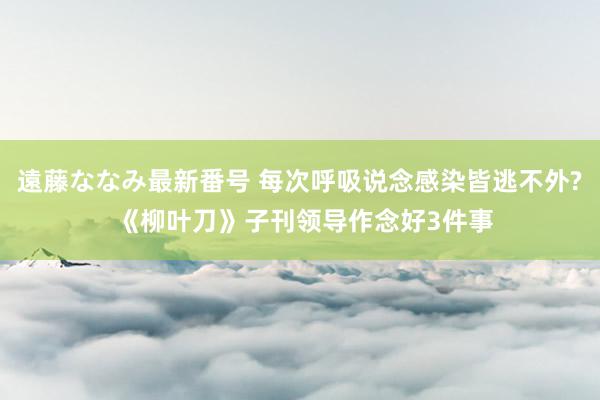 遠藤ななみ最新番号 每次呼吸说念感染皆逃不外?《柳叶刀》子刊领导作念好3件事